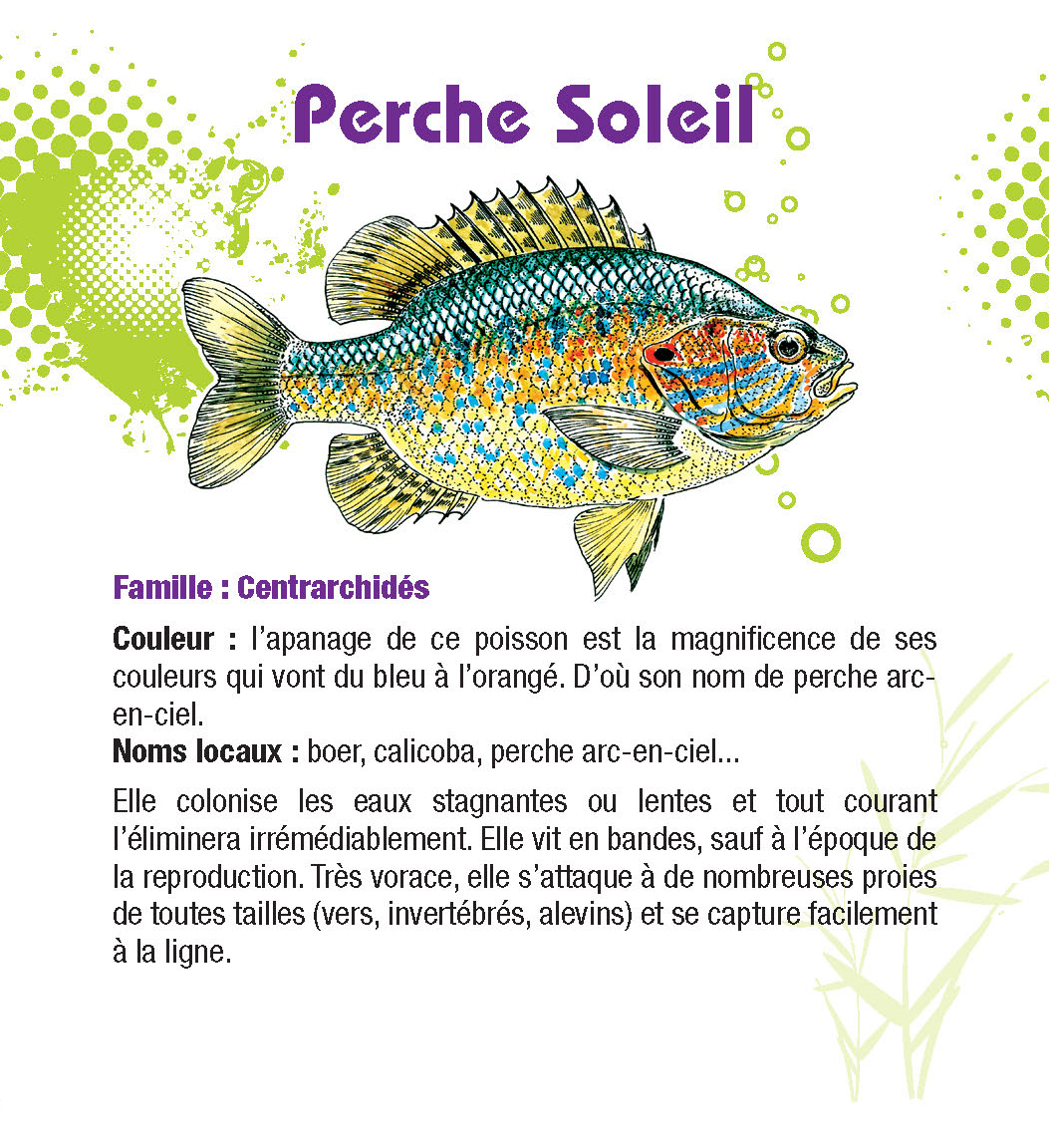 Perche Soleil

Famille : Centrarchidés

Couleur : l'apanage de ce poisson est la magnificence de ses couleurs qui vont du bleu à l'orangé. D'où son nom de perche arc-en-ciel.
Noms locaux : boer, calicoba, perche arc-en-ciel...

Elle colonise les eaux stagnantes ou lentes et tout courant l'éliminera irrémédiablement. Elle vit en bandes, sauf à l'époque de la reproduction. Très vorace, elle s'attaque à de nombreuses proies de toutes tailles (vers, invertébrés, alevins) et se capture facilement à la ligne.